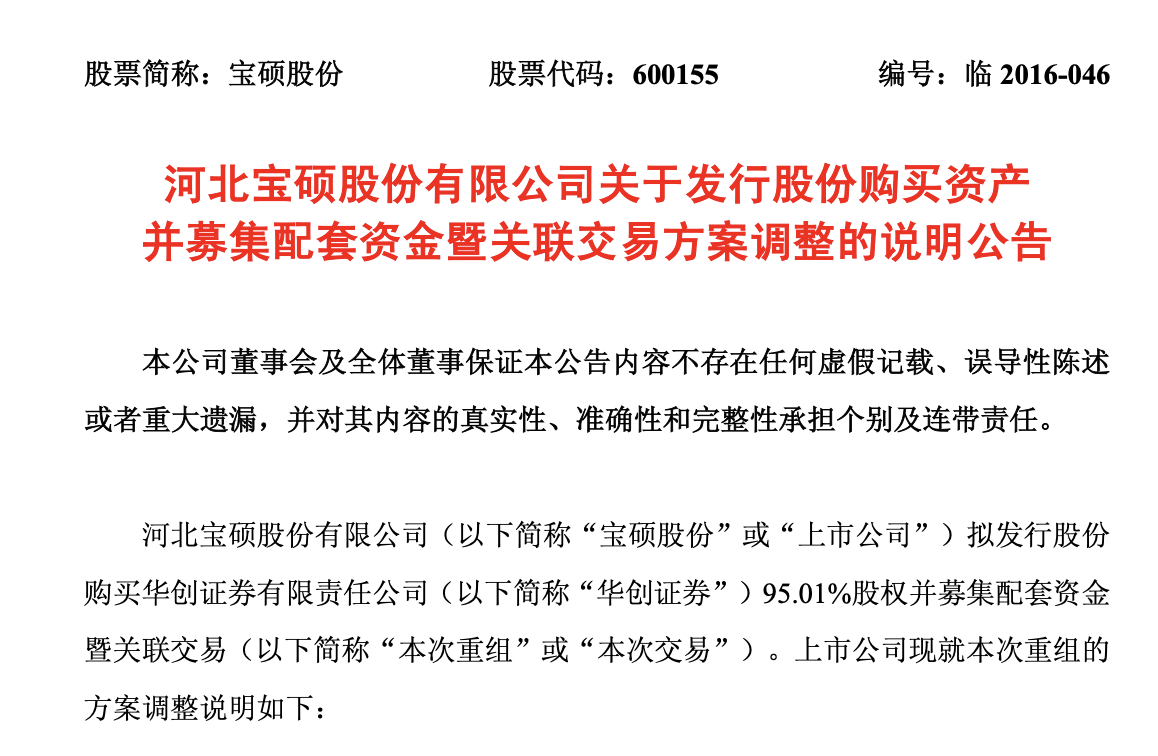 股票简称：宝硕股份　　　股票代码：600155　　　编号：临 2016-046

河北宝硕股份有限公司关于发行股份购买资产并募集配套资金暨关联交易方案调整的说明公告

本公司董事会及全体董事保证本公告内容不存在任何虚假记载、误导性陈述或者重大遗漏，并对其内容的真实性、准确性和完整性承担个别及连带责任。

河北宝硕股份有限公司（以下简称“宝硕股份”或“上市公司”）拟发行股份购买华创证券有限责任公司（以下简称“华创证券”）95.01%股权并募集配套资金暨关联交易（以下简称“本次重组”或“本次交易”）。上市公司现就本次重组的方案调整说明如下：